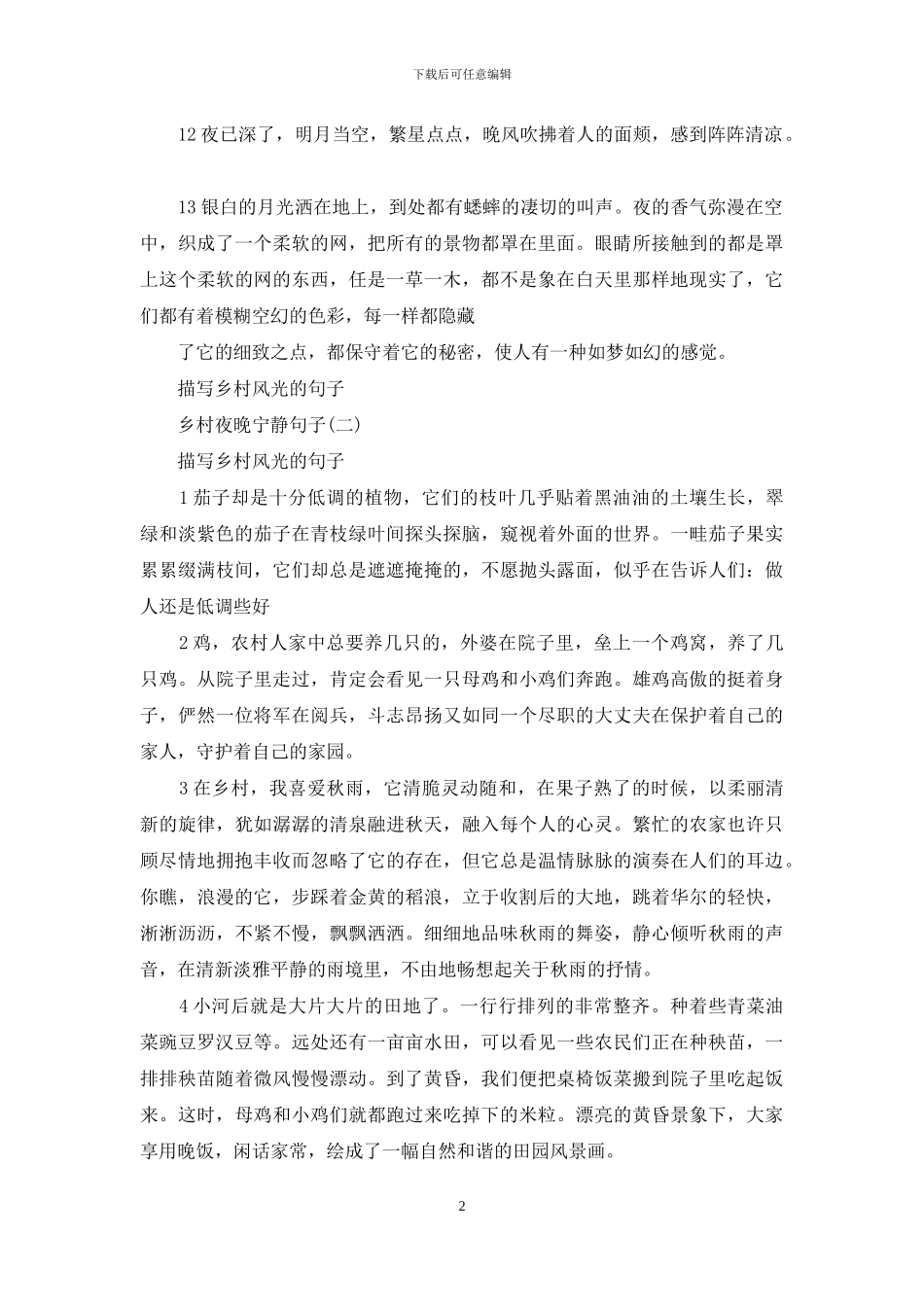 下载后可任意编辑

12 夜已深了，明月当空，繁星点点，晚风吹拂着人的面颊，感到阵阵清凉。

13 银白的月光洒在地上，到处都有蟋蟀的凄切的叫声。夜的香气弥漫在空中，织成了一个柔软的网，把所有的景物都罩在里面。眼睛所接触到的都是罩上这个柔软的网的东西，任是一草一木，都不是象在白天里那样地现实了，它们都有着模糊空幻的色彩，每一样都隐藏

了它的细致之点，都保守着它的秘密，使人有一种如梦如幻的感觉。

描写乡村风光的句子

乡村夜晚宁静句子(二)

描写乡村风光的句子

1 茄子却是十分低调的植物，它们的枝叶几乎贴着黑油油的土壤生长，翠绿和淡紫色的茄子在青枝绿叶间探头探脑，窥视着外面的世界。一畦茄子果实累累缀满枝间，它们却总是遮遮掩掩的，不愿抛头露面，似乎在告诉人们：做人还是低调些好

2 鸡，农村人家中总要养几只的，外婆在院子里，垒上一个鸡窝，养了几只鸡。从院子里走过，肯定会看见一只母鸡和小鸡们奔跑。雄鸡高傲的挺着身子，俨然一位将军在阅兵，斗志昂扬又如同一个尽职的大丈夫在保护着自己的家人，守护着自己的家园。

3 在乡村，我喜爱秋雨，它清脆灵动随和，在果子熟了的时候，以柔丽清新的旋律，犹如潺潺的清泉融进秋天，融入每个人的心灵。繁忙的农家也许只顾尽情地拥抱丰收而忽略了它的存在，但它总是温情脉脉的演奏在人们的耳边。你瞧，浪漫的它，步踩着金黄的稻浪，立于收割后的大地，跳着华尔的轻快，淅淅沥沥，不紧不慢，飘飘洒洒。细细地品味秋雨的舞姿，静心倾听秋雨的声音，在清新淡雅平静的雨境里，不由地畅想起关于秋雨的抒情。

4 小河后就是大片大片的田地了。一行行排列的非常整齐。种着些青菜油菜豌豆罗汉豆等。远处还有一亩亩水田，可以看见一些农民们正在种秧苗，一排排秧苗随着微风慢慢漂动。到了黄昏，我们便把桌椅饭菜搬到院子里吃起饭来。这时，母鸡和小鸡们就都跑过来吃掉下的米粒。漂亮的黄昏景象下，大家享用晚饭，闲话家常，绘成了一幅自然和谐的田园风景画。

2